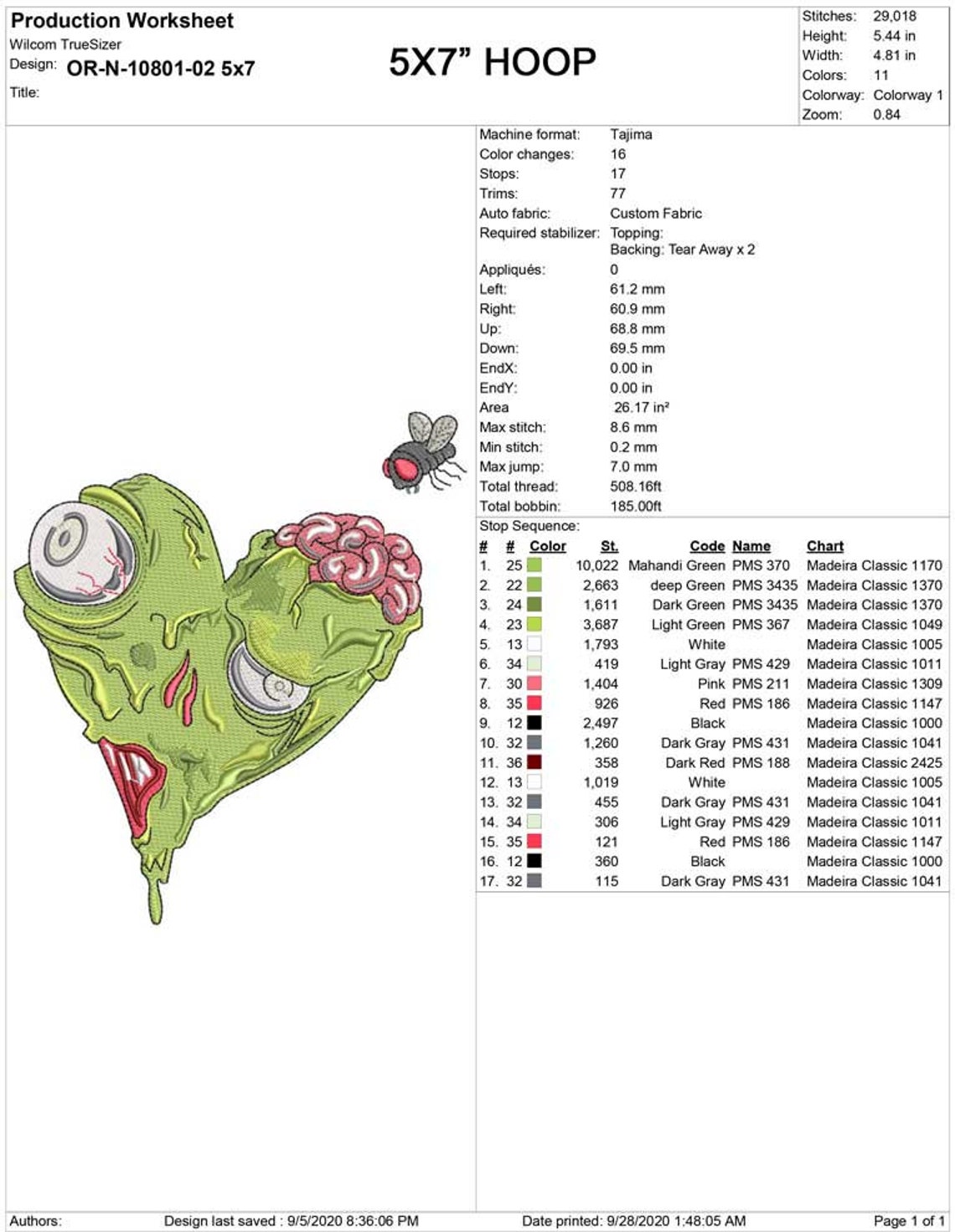 Production Worksheet
Wilcom TrueSizer
Design: OR-N-10801-02 5x7
Title:

5X7" HOOP

Stitches: 29,018
Height: 5.44 in
Width: 4.81 in
Colors: 11
Colorway: Colorway 1
Zoom: 0.84

Machine format: Tajima
Color changes: 16
Stops: 17
Trims: 77
Auto fabric: Custom Fabric
Required stabilizer: Topping:
Backing: Tear Away x 2
Appliqués: 0
Left: 61.2 mm
Right: 60.9 mm
Up: 68.8 mm
Down: 69.5 mm
EndX: 0.00 in
EndY: 0.00 in
Area 26.17 in²
Max stitch: 8.6 mm
Min stitch: 0.2 mm
Max jump: 7.0 mm
Total thread: 508.16ft
Total bobbin: 185.00ft

Stop Sequence:

| # | # | Color | St. | Code | Name | Chart |
|---|---|---|---|---|---|---|
| 1. | 25 | | 10,022 | Mahandi Green | PMS 370 | Madeira Classic 1170 |
| 2. | 22 | | 2,663 | deep Green | PMS 3435 | Madeira Classic 1370 |
| 3. | 24 | | 1,611 | Dark Green | PMS 3435 | Madeira Classic 1370 |
| 4. | 23 | | 3,687 | Light Green | PMS 367 | Madeira Classic 1049 |
| 5. | 13 | | 1,793 | White | | Madeira Classic 1005 |
| 6. | 34 | | 419 | Light Gray | PMS 429 | Madeira Classic 1011 |
| 7. | 30 | | 1,404 | Pink | PMS 211 | Madeira Classic 1309 |
| 8. | 35 | | 926 | Red | PMS 186 | Madeira Classic 1147 |
| 9. | 12 | | 2,497 | Black | | Madeira Classic 1000 |
| 10. | 32 | | 1,260 | Dark Gray | PMS 431 | Madeira Classic 1041 |
| 11. | 36 | | 358 | Dark Red | PMS 188 | Madeira Classic 2425 |
| 12. | 13 | | 1,019 | White | | Madeira Classic 1005 |
| 13. | 32 | | 455 | Dark Gray | PMS 431 | Madeira Classic 1041 |
| 14. | 34 | | 306 | Light Gray | PMS 429 | Madeira Classic 1011 |
| 15. | 35 | | 121 | Red | PMS 186 | Madeira Classic 1147 |
| 16. | 12 | | 360 | Black | | Madeira Classic 1000 |
| 17. | 32 | | 115 | Dark Gray | PMS 431 | Madeira Classic 1041 |

Authors: Design last saved : 9/5/2020 8:36:06 PM Date printed: 9/28/2020 1:48:05 AM Page 1 of 1